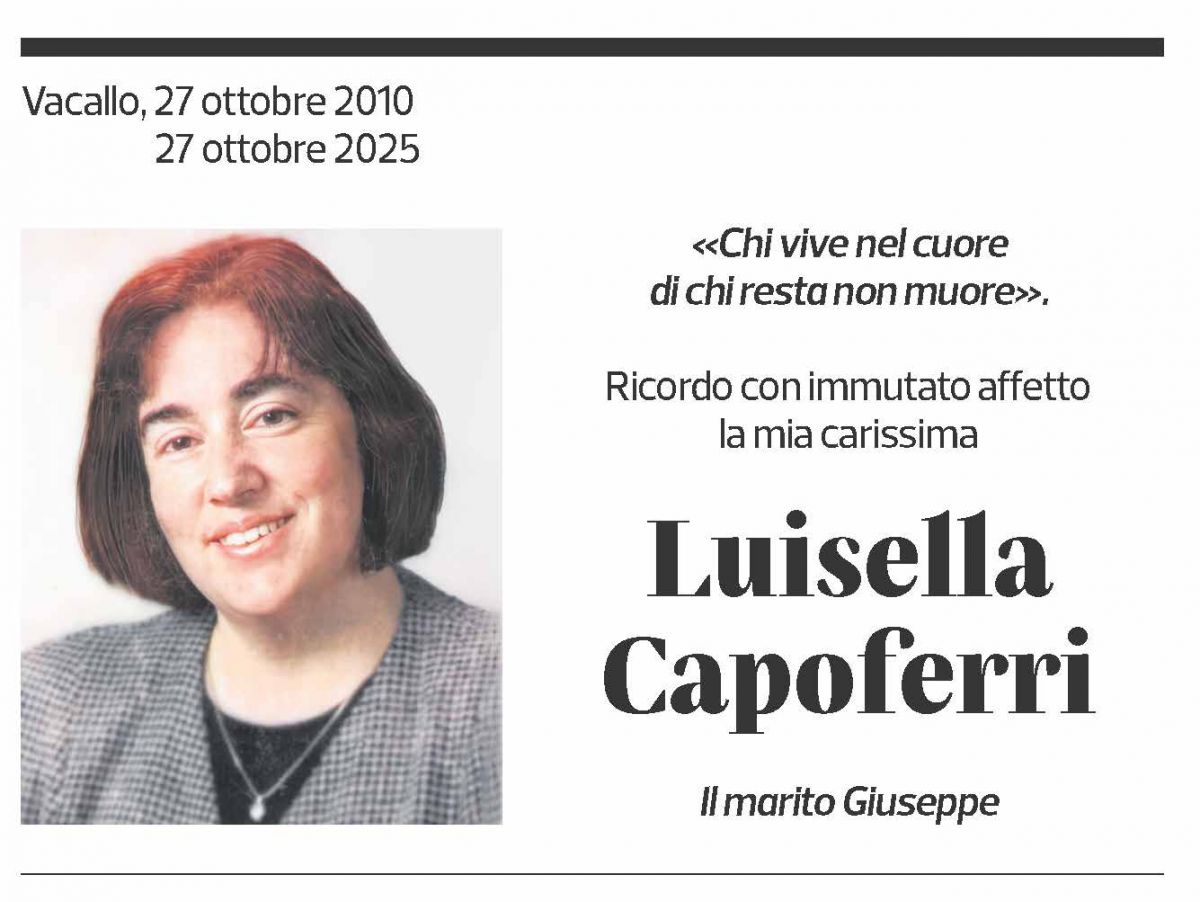 Vacallo, 27 ottobre 2010
27 ottobre 2025

«Chi vive nel cuore di chi resta non muore».

Ricordo con immutato affetto la mia carissima

Luisella Capoferri

Il marito Giuseppe